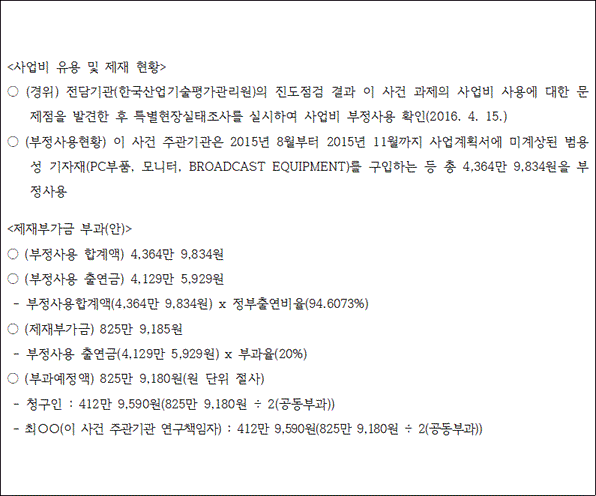 <사업비 유용 및 제재 현황>

○ (경위) 전담기관(한국산업기술평가관리원)의 진도점검 결과 이 사건 과제의 사업비 사용에 대한 문제점을 발견한 후 특별현장실태조사를 실시하여 사업비 부정사용 확인(2016. 4. 15.)

○ (부정사용현황) 이 사건 주관기관은 2015년 8월부터 2015년 11월까지 사업계획서에 미계상된 범용성 기자재(PC부품, 모니터, BROADCAST EQUIPMENT)를 구입하는 등 총 4,364만 9,834원을 부정사용

<제재부가금 부과(안)>

○ (부정사용 합계액) 4,364만 9,834원

○ (부정사용 출연금) 4,129만 5,929원

- 부정사용합계액(4,364만 9,834원) x 정부출연비율(94.6073%)

○ (제재부가금) 825만 9,185원

- 부정사용 출연금(4,129만 5,929원) x 부과율(20%)

○ (부과예정액) 825만 9,180원(원 단위 절사)

- 청구인 : 412만 9,590원(825만 9,180원 ÷ 2(공동부과))

- 최○○(이 사건 주관기관 연구책임자) : 412만 9,590원(825만 9,180원 ÷ 2(공동부과))